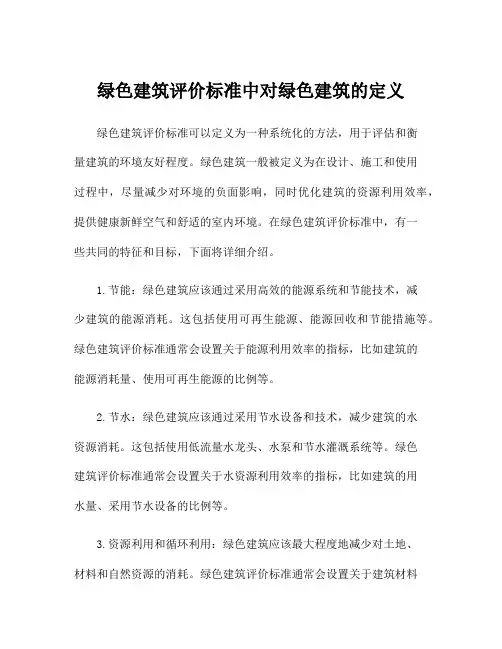 绿色建筑评价标准中对绿色建筑的定义

绿色建筑评价标准可以定义为一种系统化的方法，用于评估和衡量建筑的环境友好程度。绿色建筑一般被定义为在设计、施工和使用过程中，尽量减少对环境的负面影响，同时优化建筑的资源利用效率，提供健康新鲜空气和舒适的室内环境。在绿色建筑评价标准中，有一些共同的特征和目标，下面将详细介绍。

1. 节能：绿色建筑应该通过采用高效的能源系统和节能技术，减少建筑的能源消耗。这包括使用可再生能源、能源回收和节能措施等。绿色建筑评价标准通常会设置关于能源利用效率的指标，比如建筑的能源消耗量、使用可再生能源的比例等。

2. 节水：绿色建筑应该通过采用节水设备和技术，减少建筑的水资源消耗。这包括使用低流量水龙头、水泵和节水灌溉系统等。绿色建筑评价标准通常会设置关于水资源利用效率的指标，比如建筑的用水量、采用节水设备的比例等。

3. 资源利用和循环利用：绿色建筑应该最大程度地减少对土地、材料和自然资源的消耗。绿色建筑评价标准通常会设置关于建筑材料